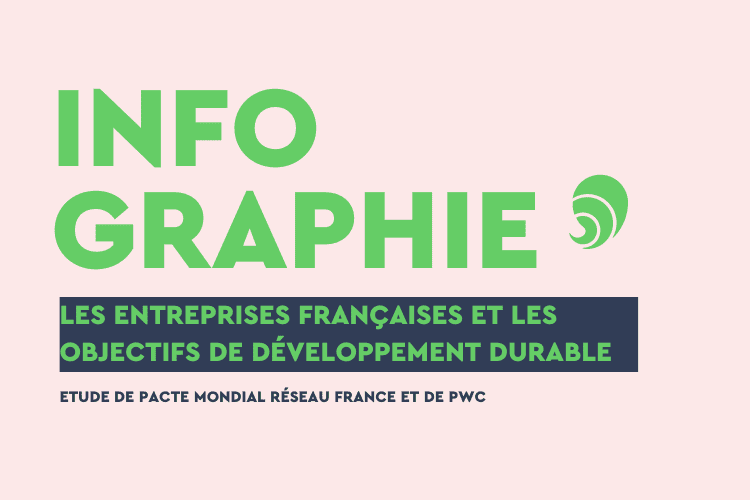 INFO
GRAPHIE

LES ENTREPRISES FRANÇAISES ET LES OBJECTIFS DE DÉVELOPPEMENT DURABLE

ETUDE DE PACTE MONDIAL RÉSEAU FRANCE ET DE PWC